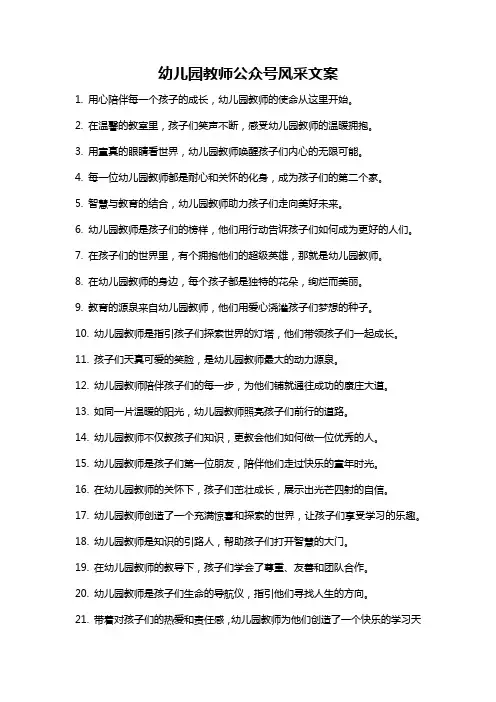 幼儿园教师公众号风采文案

1. 用心陪伴每一个孩子的成长，幼儿园教师的使命从这里开始。

2. 在温馨的教室里，孩子们笑声不断，感受幼儿园教师的温暖拥抱。

3. 用童真的眼睛看世界，幼儿园教师唤醒孩子们内心的无限可能。

4. 每一位幼儿园教师都是耐心和关怀的化身，成为孩子们的第二个家。

5. 智慧与教育的结合，幼儿园教师助力孩子们走向美好未来。

6. 幼儿园教师是孩子们的榜样，他们用行动告诉孩子们如何成为更好的人们。

7. 在孩子们的世界里，有个拥抱他们的超级英雄，那就是幼儿园教师。

8. 在幼儿园教师的身边，每个孩子都是独特的花朵，绚烂而美丽。

9. 教育的源泉来自幼儿园教师，他们用爱心浇灌孩子们梦想的种子。

10. 幼儿园教师是指引孩子们探索世界的灯塔，他们带领孩子们一起成长。

11. 孩子们天真可爱的笑脸，是幼儿园教师最大的动力源泉。

12. 幼儿园教师陪伴孩子们的每一步，为他们铺就通往成功的康庄大道。

13. 如同一片温暖的阳光，幼儿园教师照亮孩子们前行的道路。

14. 幼儿园教师不仅教孩子们知识，更教会他们如何做一位优秀的人。

15. 幼儿园教师是孩子们第一位朋友，陪伴他们走过快乐的童年时光。

16. 在幼儿园教师的关怀下，孩子们茁壮成长，展示出光芒四射的自信。

17. 幼儿园教师创造了一个充满惊喜和探索的世界，让孩子们享受学习的乐趣。

18. 幼儿园教师是知识的引路人，帮助孩子们打开智慧的大门。

19. 在幼儿园教师的教导下，孩子们学会了尊重、友善和团队合作。

20. 幼儿园教师是孩子们生命的导航仪，指引他们寻找人生的方向。

21. 带着对孩子们的热爱和责任感，幼儿园教师为他们创造了一个快乐的学习天